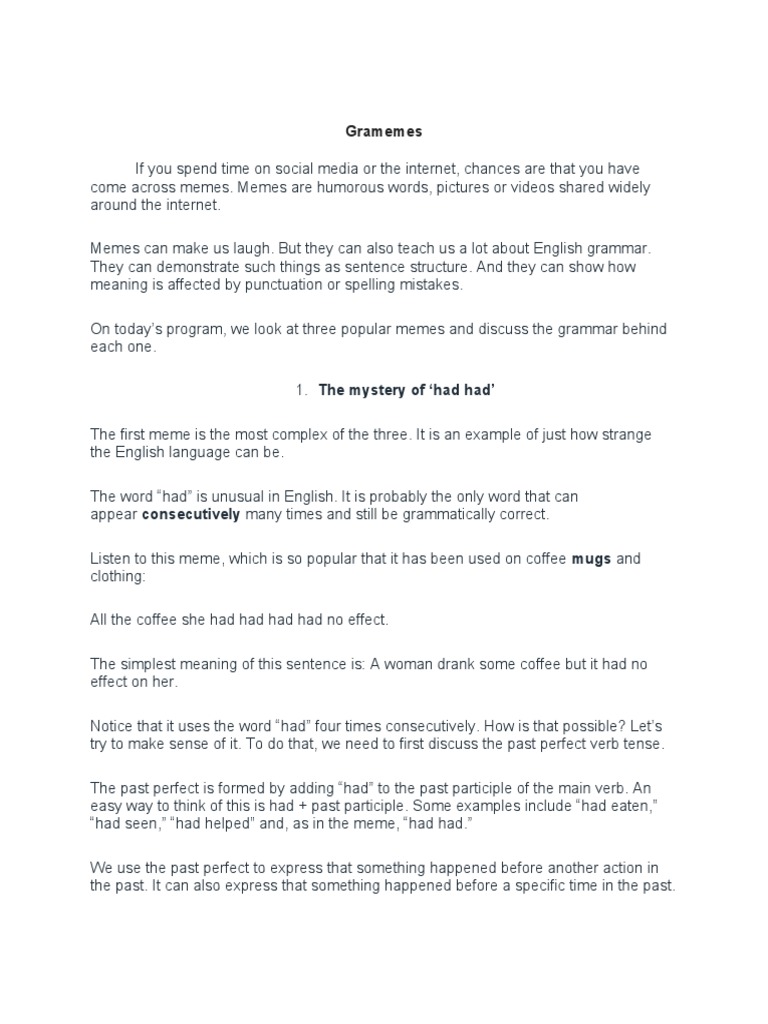 Gramemes

If you spend time on social media or the internet, chances are that you have come across memes. Memes are humorous words, pictures or videos shared widely around the internet.

Memes can make us laugh. But they can also teach us a lot about English grammar. They can demonstrate such things as sentence structure. And they can show how meaning is affected by punctuation or spelling mistakes.

On today's program, we look at three popular memes and discuss the grammar behind each one.

1. The mystery of 'had had'

The first meme is the most complex of the three. It is an example of just how strange the English language can be.

The word "had" is unusual in English. It is probably the only word that can appear consecutively many times and still be grammatically correct.

Listen to this meme, which is so popular that it has been used on coffee mugs and clothing:

All the coffee she had had had had no effect.

The simplest meaning of this sentence is: A woman drank some coffee but it had no effect on her.

Notice that it uses the word "had" four times consecutively. How is that possible? Let's try to make sense of it. To do that, we need to first discuss the past perfect verb tense.

The past perfect is formed by adding "had" to the past participle of the main verb. An easy way to think of this is had + past participle. Some examples include "had eaten," "had seen," "had helped" and, as in the meme, "had had."

We use the past perfect to express that something happened before another action in the past. It can also express that something happened before a specific time in the past.